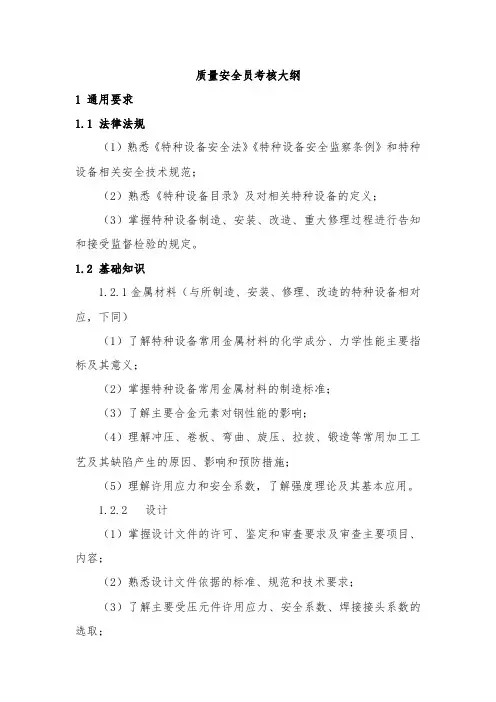 质量安全员考核大纲

1 通用要求

1.1 法律法规

（1）熟悉《特种设备安全法》《特种设备安全监察条例》和特种设备相关安全技术规范；

（2）熟悉《特种设备目录》及对相关特种设备的定义；

（3）掌握特种设备制造、安装、改造、重大修理过程进行告知和接受监督检验的规定。

1.2 基础知识

1.2.1 金属材料（与所制造、安装、修理、改造的特种设备相对应，下同）

（1）了解特种设备常用金属材料的化学成分、力学性能主要指标及其意义；

（2）掌握特种设备常用金属材料的制造标准；

（3）了解主要合金元素对钢性能的影响；

（4）理解冲压、卷板、弯曲、旋压、拉拔、锻造等常用加工工艺及其缺陷产生的原因、影响和预防措施；

（5）理解许用应力和安全系数，了解强度理论及其基本应用。

1.2.2 设计

（1）掌握设计文件的许可、鉴定和审查要求及审查主要项目、内容；

（2）熟悉设计文件依据的标准、规范和技术要求；

（3）了解主要受压元件许用应力、安全系数、焊接接头系数的选取；